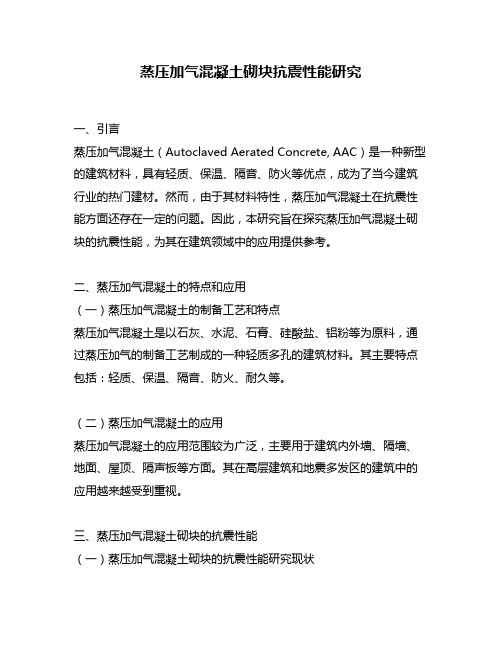 蒸压加气混凝土砌块抗震性能研究

一、引言
蒸压加气混凝土（Autoclaved Aerated Concrete, AAC）是一种新型的建筑材料，具有轻质、保温、隔音、防火等优点，成为了当今建筑行业的热门建材。然而，由于其材料特性，蒸压加气混凝土在抗震性能方面还存在一定的问题。因此，本研究旨在探究蒸压加气混凝土砌块的抗震性能，为其在建筑领域中的应用提供参考。

二、蒸压加气混凝土的特点和应用
（一）蒸压加气混凝土的制备工艺和特点
蒸压加气混凝土是以石灰、水泥、石膏、硅酸盐、铝粉等为原料，通过蒸压加气的制备工艺制成的一种轻质多孔的建筑材料。其主要特点包括：轻质、保温、隔音、防火、耐久等。

（二）蒸压加气混凝土的应用
蒸压加气混凝土的应用范围较为广泛，主要用于建筑内外墙、隔墙、地面、屋顶、隔声板等方面。其在高层建筑和地震多发区的建筑中的应用越来越受到重视。

三、蒸压加气混凝土砌块的抗震性能
（一）蒸压加气混凝土砌块的抗震性能研究现状